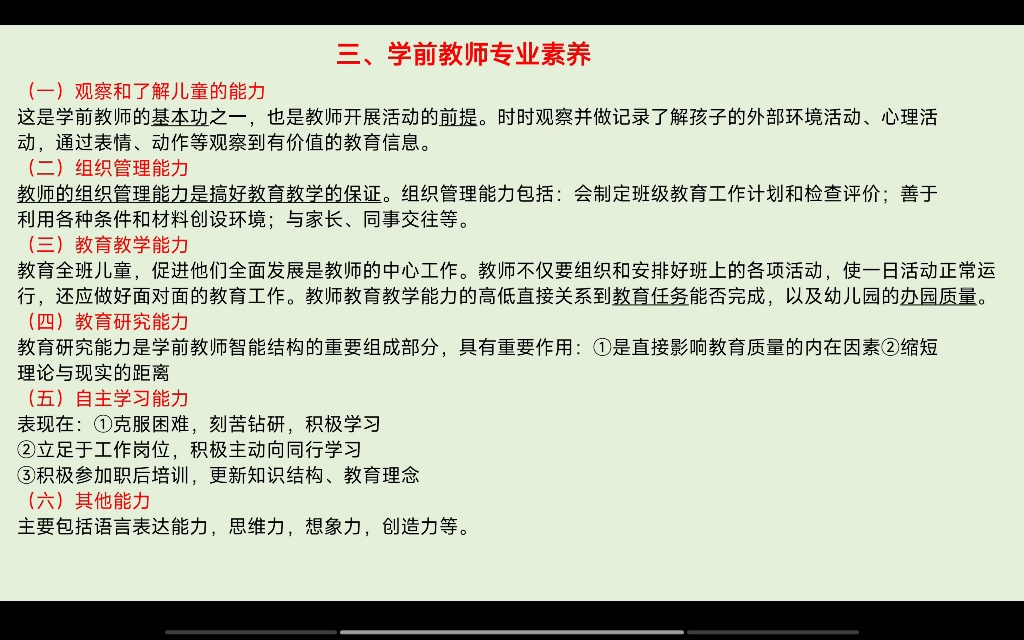 三、学前教师专业素养

（一）观察和了解儿童的能力

这是学前教师的基本功之一，也是教师开展活动的前提。时时观察并做记录了解孩子的外部环境活动、心理活动，通过表情、动作等观察到有价值的教育信息。

（二）组织管理能力

教师的组织管理能力是搞好教育教学的保证。组织管理能力包括：会制定班级教育工作计划和检查评价；善于利用各种条件和材料创设环境；与家长、同事交往等。

（三）教育教学能力

教育全班儿童，促进他们全面发展是教师的中心工作。教师不仅要组织和安排好班上的各项活动，使一日活动正常运行，还应做好面对面的教育工作。教师教育教学能力的高低直接关系到教育任务能否完成，以及幼儿园的办园质量。

（四）教育研究能力

教育研究能力是学前教师智能结构的重要组成部分，具有重要作用：①是直接影响教育质量的内在因素②缩短理论与现实的距离

（五）自主学习能力

表现在：①克服困难，刻苦钻研，积极学习

②立足于工作岗位，积极主动向同行学习

③积极参加职后培训，更新知识结构、教育理念

（六）其他能力

主要包括语言表达能力，思维力，想象力，创造力等。